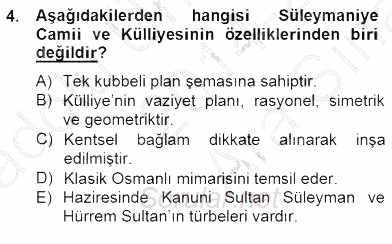 4. Aşağıdakilerden hangisi Süleymaniye Camii ve Külliyesinin özelliklerinden biri değildir?

A) Tek kubbeli plan şemasına sahiptir.
B) Külliye'nin vaziyet planı, rasyonel, simetrik ve geometriktir.
C) Kentsel bağlam dikkate alınarak inşa edilmiştir.
D) Klasik Osmanlı mimarisini temsil eder.
E) Haziresinde Kanuni Sultan Süleyman ve Hürrem Sultan'ın türbeleri vardır.

Sorular.net